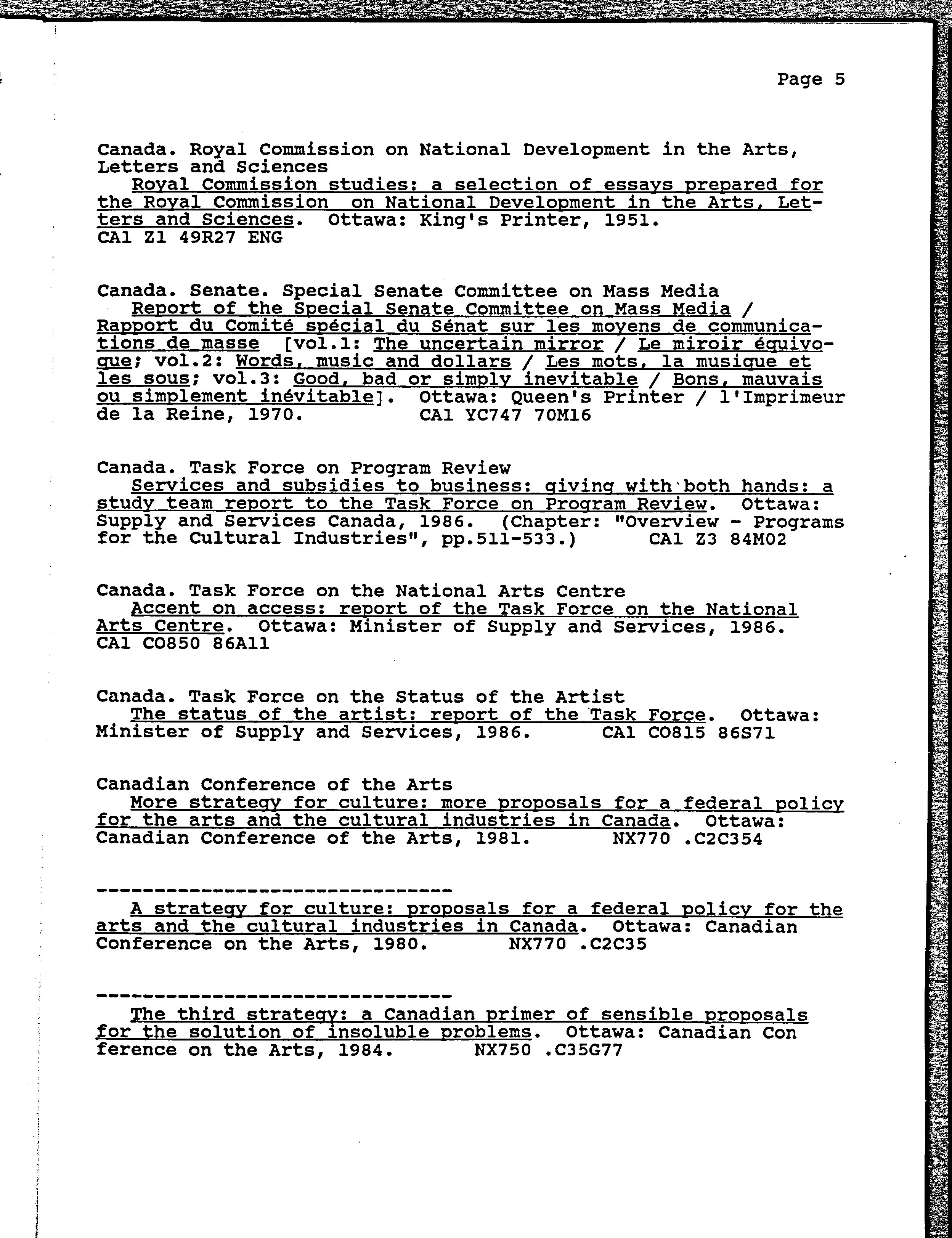 Page 5

Canada. Royal Commission on National Development in the Arts, Letters and Sciences
Royal Commission studies: a selection of essays prepared for the Royal Commission on National Development in the Arts, Letters and Sciences. Ottawa: King's Printer, 1951.
CA1 Z1 49R27 ENG

Canada. Senate. Special Senate Committee on Mass Media
Report of the Special Senate Committee on Mass Media / Rapport du Comité spécial du Sénat sur les moyens de communications de masse [vol.1: The uncertain mirror / Le miroir équivoque; vol.2: Words, music and dollars / Les mots, la musique et les sous; vol.3: Good, bad or simply inevitable / Bons, mauvais ou simplement inévitable]. Ottawa: Queen's Printer / l'Imprimeur de la Reine, 1970. CA1 YC747 70M16

Canada. Task Force on Program Review
Services and subsidies to business: giving with both hands: a study team report to the Task Force on Program Review. Ottawa: Supply and Services Canada, 1986. (Chapter: "Overview - Programs for the Cultural Industries", pp.511-533.) CA1 Z3 84M02

Canada. Task Force on the National Arts Centre
Accent on access: report of the Task Force on the National Arts Centre. Ottawa: Minister of Supply and Services, 1986.
CA1 CO850 86A11

Canada. Task Force on the Status of the Artist
The status of the artist: report of the Task Force. Ottawa: Minister of Supply and Services, 1986. CA1 CO815 86S71

Canadian Conference of the Arts
More strategy for culture: more proposals for a federal policy for the arts and the cultural industries in Canada. Ottawa: Canadian Conference of the Arts, 1981. NX770 .C2C354

------------------------------
A strategy for culture: proposals for a federal policy for the arts and the cultural industries in Canada. Ottawa: Canadian Conference on the Arts, 1980. NX770 .C2C35

------------------------------
The third strategy: a Canadian primer of sensible proposals for the solution of insoluble problems. Ottawa: Canadian Con ference on the Arts, 1984. NX750 .C35G77